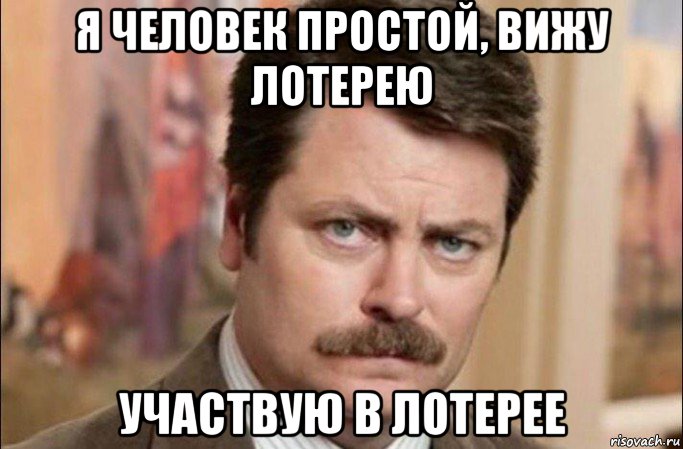 Я ЧЕЛОВЕК ПРОСТОЙ, ВИЖУ ЛОТЕРЕЮ

УЧАСТВУЮ В ЛОТЕРЕЕ

risovach.ru